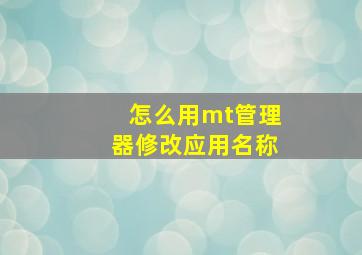 怎么用mt管理器修改应用名称